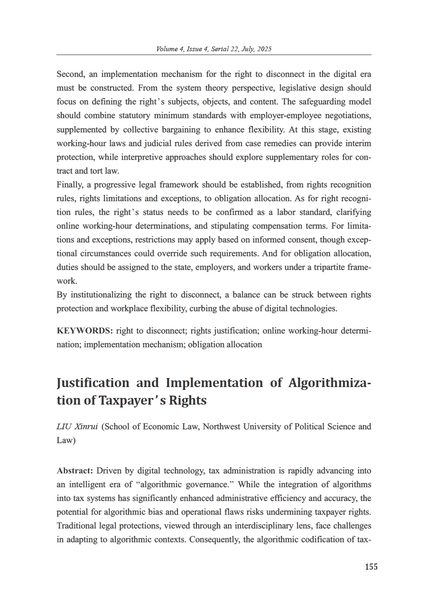 Volume 4, Issue 4, Serial 22, July, 2025

Second, an implementation mechanism for the right to disconnect in the digital era must be constructed. From the system theory perspective, legislative design should focus on defining the right's subjects, objects, and content. The safeguarding model should combine statutory minimum standards with employer-employee negotiations, supplemented by collective bargaining to enhance flexibility. At this stage, existing working-hour laws and judicial rules derived from case remedies can provide interim protection, while interpretive approaches should explore supplementary roles for contract and tort law.

Finally, a progressive legal framework should be established, from rights recognition rules, rights limitations and exceptions, to obligation allocation. As for right recognition rules, the right's status needs to be confirmed as a labor standard, clarifying online working-hour determinations, and stipulating compensation terms. For limitations and exceptions, restrictions may apply based on informed consent, though exceptional circumstances could override such requirements. And for obligation allocation, duties should be assigned to the state, employers, and workers under a tripartite framework.

By institutionalizing the right to disconnect, a balance can be struck between rights protection and workplace flexibility, curbing the abuse of digital technologies.

KEYWORDS: right to disconnect; rights justification; online working-hour determination; implementation mechanism; obligation allocation

Justification and Implementation of Algorithmization of Taxpayer's Rights

LIU Xinrui (School of Economic Law, Northwest University of Political Science and Law)

Abstract: Driven by digital technology, tax administration is rapidly advancing into an intelligent era of "algorithmic governance." While the integration of algorithms into tax systems has significantly enhanced administrative efficiency and accuracy, the potential for algorithmic bias and operational flaws risks undermining taxpayer rights. Traditional legal protections, viewed through an interdisciplinary lens, face challenges in adapting to algorithmic contexts. Consequently, the algorithmic codification of tax-

155